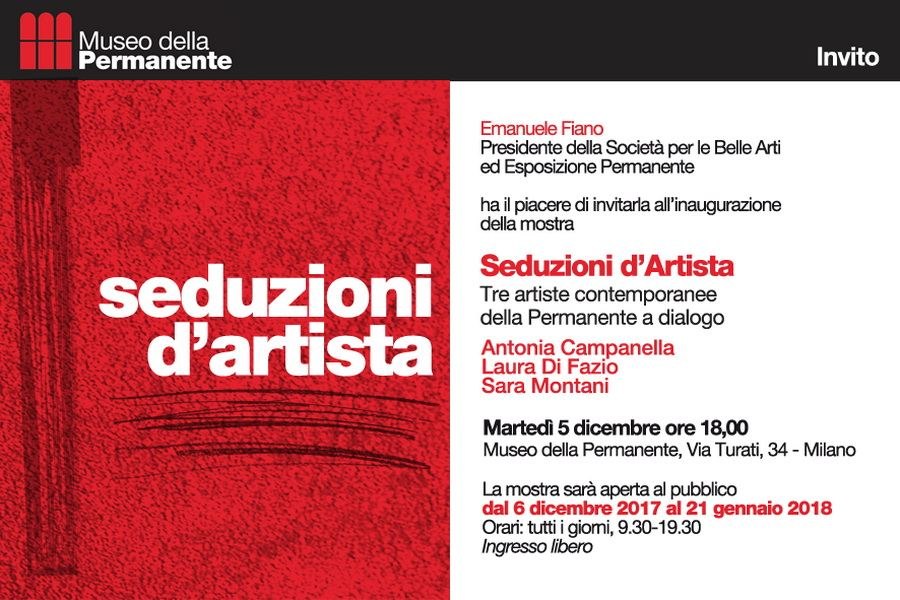 Museo della
Permanente

Invito

seduzioni
d'artista

Emanuele Fiano
Presidente della Società per le Belle Arti
ed Esposizione Permanente

ha il piacere di invitarla all'inaugurazione della mostra

Seduzioni d'Artista
Tre artiste contemporanee
della Permanente a dialogo

Antonia Campanella
Laura Di Fazio
Sara Montani

Martedì 5 dicembre ore 18,00
Museo della Permanente, Via Turati, 34 - Milano

La mostra sarà aperta al pubblico
dal 6 dicembre 2017 al 21 gennaio 2018
Orari: tutti i giorni, 9.30-19.30
Ingresso libero